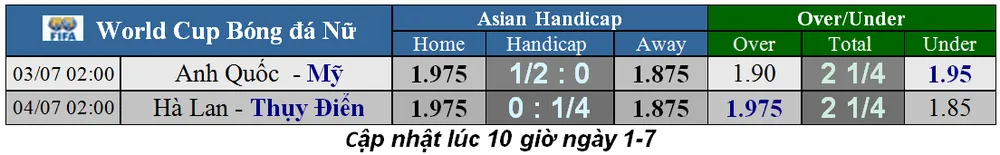 | FIFA World Cup Bóng đá Nữ | | Asian Handicap | | | Over/Under | | |
|---|---|---|---|---|---|---|---|
| | | Home | Handicap | Away | Over | Total | Under |
| 03/07 02:00 | Anh Quốc - Mỹ | 1.975 | 1/2 : 0 | 1.875 | 1.90 | 2 1/4 | 1.95 |
| 04/07 02:00 | Hà Lan - Thụy Điển | 1.975 | 0 : 1/4 | 1.875 | 1.975 | 2 1/4 | 1.85 |

Cập nhật lúc 10 giờ ngày 1-7